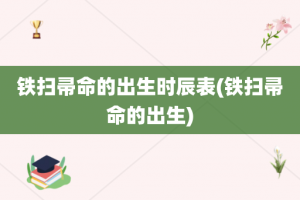 铁扫帚命的出生时辰表(铁扫帚命的出生)